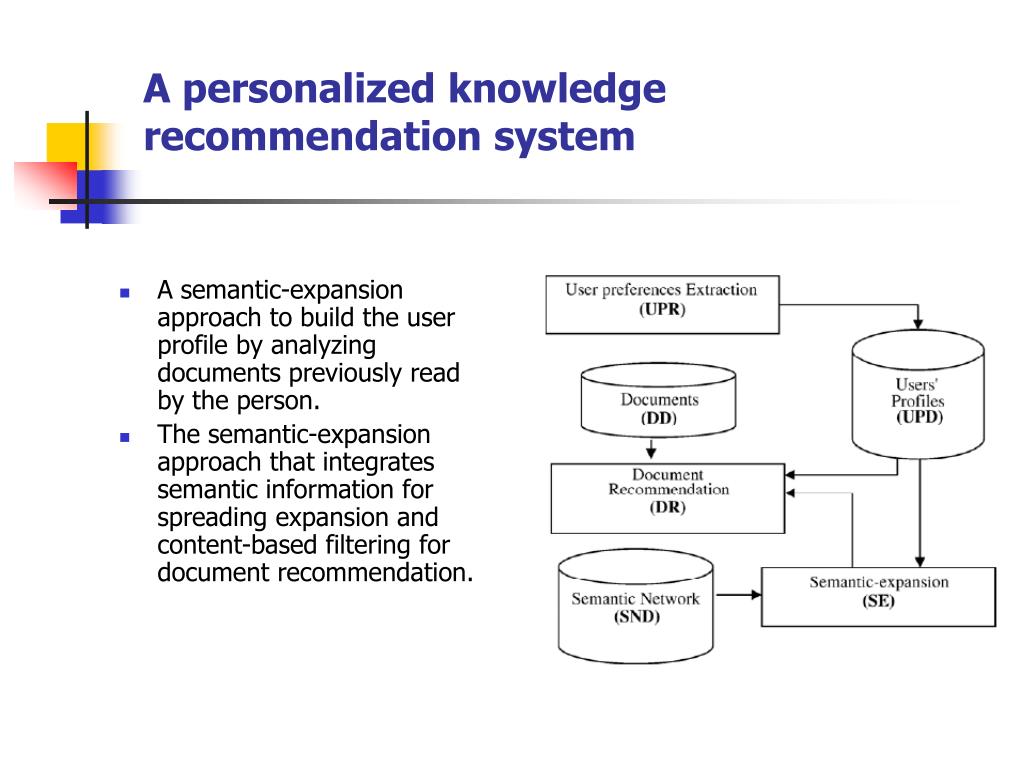 A personalized knowledge recommendation system

- A semantic-expansion approach to build the user profile by analyzing documents previously read by the person.
- The semantic-expansion approach that integrates semantic information for spreading expansion and content-based filtering for document recommendation.

User preferences Extraction
(UPR)

Users' Profiles
(UPD)

Documents
(DD)

Document Recommendation
(DR)

Semantic Network
(SND)

Semantic-expansion
(SE)